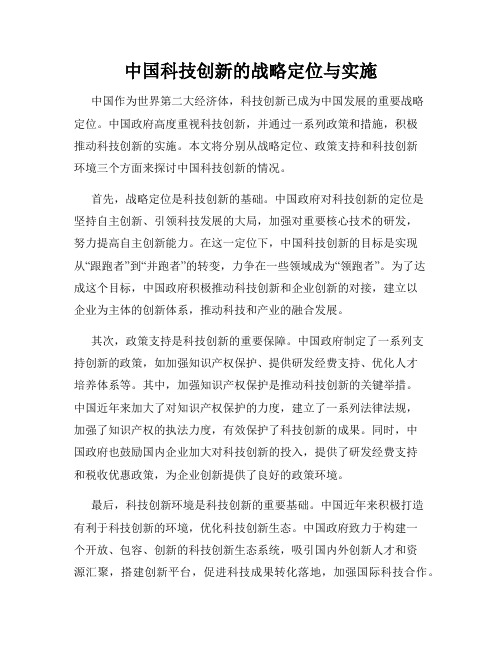 中国科技创新的战略定位与实施

中国作为世界第二大经济体，科技创新已成为中国发展的重要战略定位。中国政府高度重视科技创新，并通过一系列政策和措施，积极推动科技创新的实施。本文将分别从战略定位、政策支持和科技创新环境三个方面来探讨中国科技创新的情况。

首先，战略定位是科技创新的基础。中国政府对科技创新的定位是坚持自主创新、引领科技发展的大局，加强对重要核心技术的研发，努力提高自主创新能力。在这一定位下，中国科技创新的目标是实现从“跟跑者”到“并跑者”的转变，力争在一些领域成为“领跑者”。为了达成这个目标，中国政府积极推动科技创新和企业创新的对接，建立以企业为主体的创新体系，推动科技和产业的融合发展。

其次，政策支持是科技创新的重要保障。中国政府制定了一系列支持创新的政策，如加强知识产权保护、提供研发经费支持、优化人才培养体系等。其中，加强知识产权保护是推动科技创新的关键举措。中国近年来加大了对知识产权保护的力度，建立了一系列法律法规，加强了知识产权的执法力度，有效保护了科技创新的成果。同时，中国政府也鼓励国内企业加大对科技创新的投入，提供了研发经费支持和税收优惠政策，为企业创新提供了良好的政策环境。

最后，科技创新环境是科技创新的重要基础。中国近年来积极打造有利于科技创新的环境，优化科技创新生态。中国政府致力于构建一个开放、包容、创新的科技创新生态系统，吸引国内外创新人才和资源汇聚，搭建创新平台，促进科技成果转化落地，加强国际科技合作。